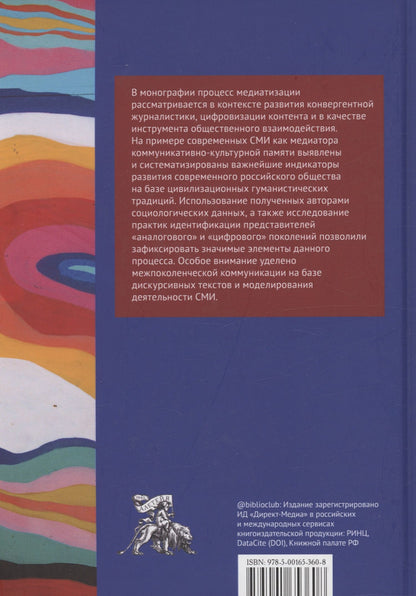 В монографии процесс медиатизации рассматривается в контексте развития конвергентной журналистики, цифровизации контента и в качестве инструмента общественного взаимодействия. На примере современных СМИ как медиатора коммуникативно-культурной памяти выявлены и систематизированы важнейшие индикаторы развития современного российского общества на базе цивилизационных гуманистических традиций. Использование полученных авторами социологических данных, а также исследование практик идентификации представителей «аналогового» и «цифрового» поколений позволили зафиксировать значимые элементы данного процесса. Особое внимание уделено межпоколенческой коммуникации на базе дискурсивных текстов и моделирования деятельности СМИ.

@biblioclub: Издание зарегистрировано ИД «Директ-Медиа» в российских и международных сервисах книгоиздательской продукции: РИНЦ, DataCite (DOI), Книжной палате РФ

ISBN: 978-5-00165-360-8